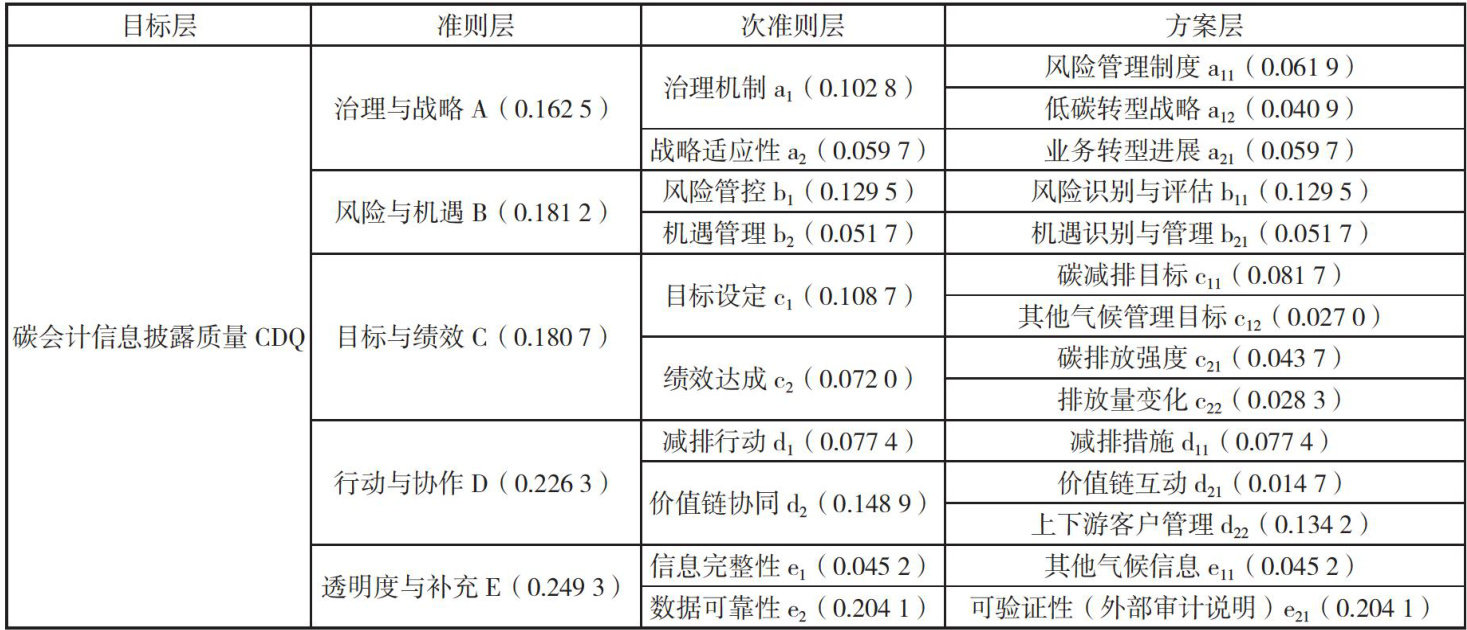 | 目标层 | 准则层 | 次准则层 | 方案层 |
|---|---|---|---|
| 碳会计信息披露质量CDQ | 治理与战略A（0.162 5） | 治理机制$a_1$（0.102 8） | 风险管理制度$a_{11}$（0.061 9） |
| | | | 低碳转型战略$a_{12}$（0.040 9） |
| | | 战略适应性$a_2$（0.059 7） | 业务转型进展$a_{21}$（0.059 7） |
| | 风险与机遇B（0.181 2） | 风险管控$b_1$（0.129 5） | 风险识别与评估$b_{11}$（0.129 5） |
| | | 机遇管理$b_2$（0.051 7） | 机遇识别与管理$b_{21}$（0.051 7） |
| | 目标与绩效C（0.180 7） | 目标设定$c_1$（0.108 7） | 碳减排目标$c_{11}$（0.081 7） |
| | | | 其他气候管理目标$c_{12}$（0.027 0） |
| | | 绩效达成$c_2$（0.072 0） | 碳排放强度$c_{21}$（0.043 7） |
| | | | 排放量变化$c_{22}$（0.028 3） |
| | 行动与协作D（0.226 3） | 减排行动$d_1$（0.077 4） | 减排措施$d_{11}$（0.077 4） |
| | | 价值链协同$d_2$（0.148 9） | 价值链互动$d_{21}$（0.014 7） |
| | | | 上下游客户管理$d_{22}$（0.134 2） |
| | 透明度与补充E（0.249 3） | 信息完整性$e_1$（0.045 2） | 其他气候信息$e_{11}$（0.045 2） |
| | | 数据可靠性$e_2$（0.204 1） | 可验证性（外部审计说明）$e_{21}$（0.204 1） |